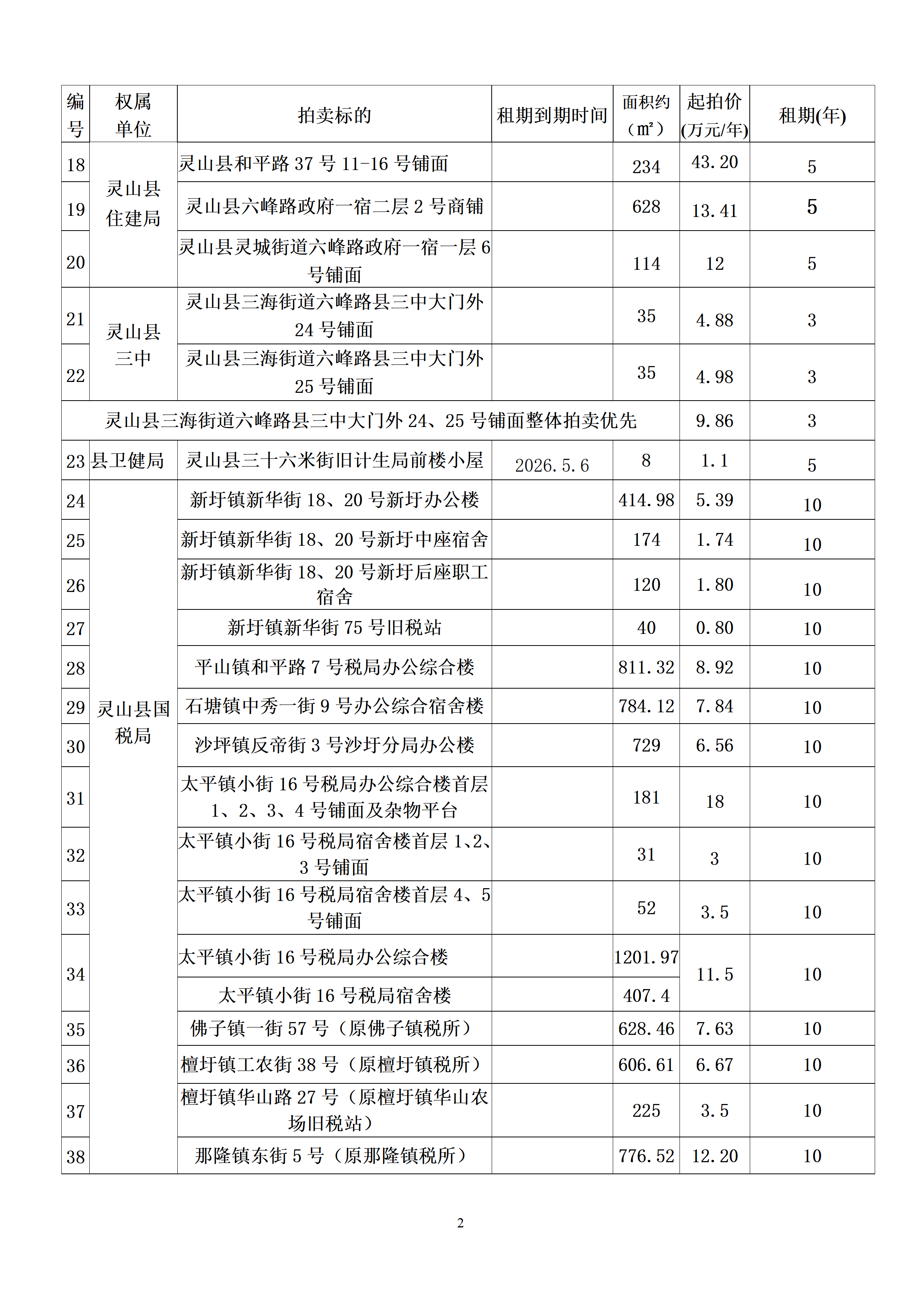 | 编号 | 权属单位 | 拍卖标的 | 租期到期时间 | 面积约（㎡） | 起拍价(万元/年) | 租期(年) |
|---|---|---|---|---|---|---|
| 18 | 灵山县住建局 | 灵山县和平路37号11-16号铺面 |  | 234 | 43.20 | 5 |
| 19 |  | 灵山县六峰路政府一宿二层2号商铺 |  | 628 | 13.41 | 5 |
| 20 |  | 灵山县灵城街道六峰路政府一宿一层6号铺面 |  | 114 | 12 | 5 |
| 21 | 灵山县三中 | 灵山县三海街道六峰路县三中大门外24号铺面 |  | 35 | 4.88 | 3 |
| 22 |  | 灵山县三海街道六峰路县三中大门外25号铺面 |  | 35 | 4.98 | 3 |
| 灵山县三海街道六峰路县三中大门外24、25号铺面整体拍卖优先 |  |  |  |  | 9.86 | 3 |
| 23 | 县卫健局 | 灵山县三十六米街旧计生局前楼小屋 | 2026.5.6 | 8 | 1.1 | 5 |
| 24 | 灵山县国税局 | 新圩镇新华街18、20号新圩办公楼 |  | 414.98 | 5.39 | 10 |
| 25 |  | 新圩镇新华街18、20号新圩中座宿舍 |  | 174 | 1.74 | 10 |
| 26 |  | 新圩镇新华街18、20号新圩后座职工宿舍 |  | 120 | 1.80 | 10 |
| 27 |  | 新圩镇新华街75号旧税站 |  | 40 | 0.80 | 10 |
| 28 |  | 平山镇和平路7号税局办公综合楼 |  | 811.32 | 8.92 | 10 |
| 29 |  | 石塘镇中秀一街9号办公综合宿舍楼 |  | 784.12 | 7.84 | 10 |
| 30 |  | 沙坪镇反帝街3号沙圩分局办公楼 |  | 729 | 6.56 | 10 |
| 31 |  | 太平镇小街16号税局办公综合楼首层1、2、3、4号铺面及杂物平台 |  | 181 | 18 | 10 |
| 32 |  | 太平镇小街16号税局宿舍楼首层1、2、3号铺面 |  | 31 | 3 | 10 |
| 33 |  | 太平镇小街16号税局宿舍楼首层4、5号铺面 |  | 52 | 3.5 | 10 |
| 34 |  | 太平镇小街16号税局办公综合楼 |  | 1201.97 | 11.5 | 10 |
|  |  | 太平镇小街16号税局宿舍楼 |  | 407.4 |  |  |
| 35 |  | 佛子镇一街57号（原佛子镇税所） |  | 628.46 | 7.63 | 10 |
| 36 |  | 檀圩镇工农街38号（原檀圩镇税所） |  | 606.61 | 6.67 | 10 |
| 37 |  | 檀圩镇华山路27号（原檀圩镇华山农场旧税站） |  | 225 | 3.5 | 10 |
| 38 |  | 那隆镇东街5号（原那隆镇税所） |  | 776.52 | 12.20 | 10 |

2